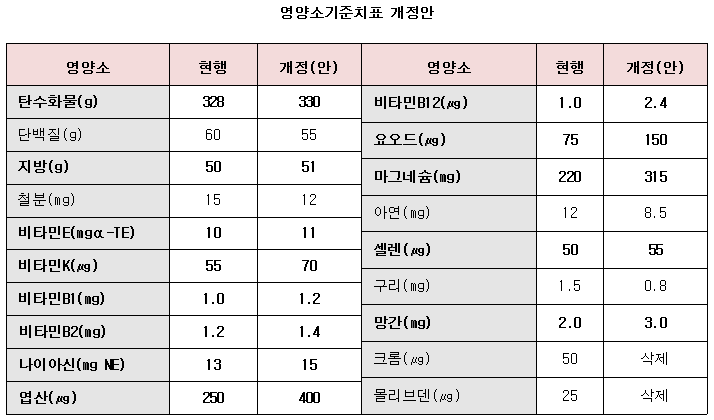 영양소기준치표 개정안

| 영양소 | 현행 | 개정(안) |
|---|---|---|
| 탄수화물(g) | 328 | 330 |
| 단백질(g) | 60 | 55 |
| 지방(g) | 50 | 51 |
| 철분(mg) | 15 | 12 |
| 비타민E(mgα-TE) | 10 | 11 |
| 비타민K(µg) | 55 | 70 |
| 비타민B1(mg) | 1.0 | 1.2 |
| 비타민B2(mg) | 1.2 | 1.4 |
| 나이아신(mg NE) | 13 | 15 |
| 엽산(µg) | 250 | 400 |

| 영양소 | 현행 | 개정(안) |
|---|---|---|
| 비타민B12(µg) | 1.0 | 2.4 |
| 요오드(µg) | 75 | 150 |
| 마그네슘(mg) | 220 | 315 |
| 아연(mg) | 12 | 8.5 |
| 셀렌(µg) | 50 | 55 |
| 구리(mg) | 1.5 | 0.8 |
| 망간(mg) | 2.0 | 3.0 |
| 크롬(µg) | 50 | 삭제 |
| 몰리브덴(µg) | 25 | 삭제 |